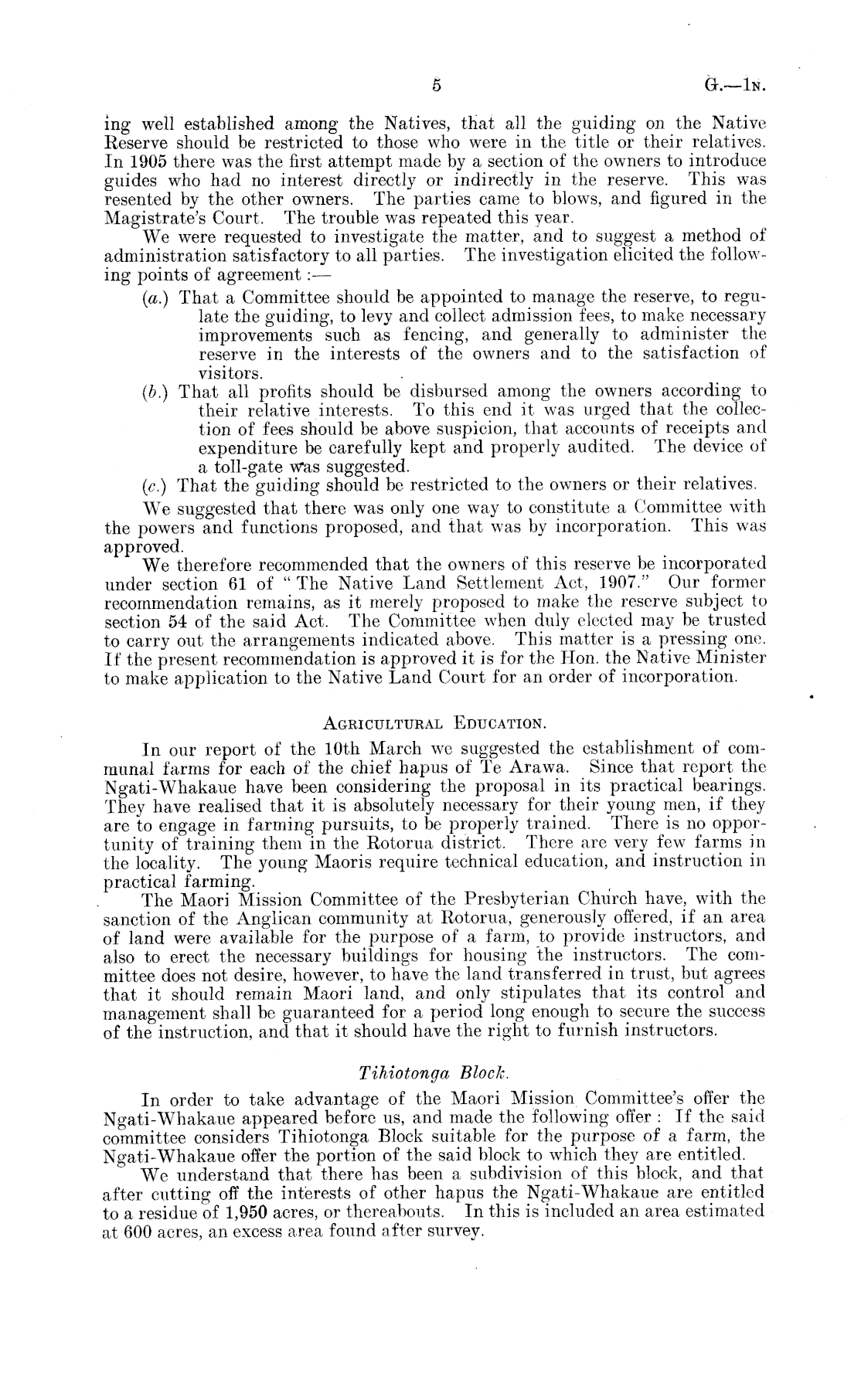 5 G.—1N.

ing well established among the Natives, that all the guiding on the Native Reserve should be restricted to those who were in the title or their relatives. In 1905 there was the first attempt made by a section of the owners to introduce guides who had no interest directly or indirectly in the reserve. This was resented by the other owners. The parties came to blows, and figured in the Magistrate's Court. The trouble was repeated this year.

We were requested to investigate the matter, and to suggest a method of administration satisfactory to all parties. The investigation elicited the following points of agreement :—

(a.) That a Committee should be appointed to manage the reserve, to regulate the guiding, to levy and collect admission fees, to make necessary improvements such as fencing, and generally to administer the reserve in the interests of the owners and to the satisfaction of visitors.

(b.) That all profits should be disbursed among the owners according to their relative interests. To this end it was urged that the collection of fees should be above suspicion, that accounts of receipts and expenditure be carefully kept and properly audited. The device of a toll-gate was suggested.

(c.) That the guiding should be restricted to the owners or their relatives.

We suggested that there was only one way to constitute a Committee with the powers and functions proposed, and that was by incorporation. This was approved.

We therefore recommended that the owners of this reserve be incorporated under section 61 of "The Native Land Settlement Act, 1907." Our former recommendation remains, as it merely proposed to make the reserve subject to section 54 of the said Act. The Committee when duly elected may be trusted to carry out the arrangements indicated above. This matter is a pressing one. If the present recommendation is approved it is for the Hon. the Native Minister to make application to the Native Land Court for an order of incorporation.

AGRICULTURAL EDUCATION.

In our report of the 10th March we suggested the establishment of communal farms for each of the chief hapus of Te Arawa. Since that report the Ngati-Whakaue have been considering the proposal in its practical bearings. They have realised that it is absolutely necessary for their young men, if they are to engage in farming pursuits, to be properly trained. There is no opportunity of training them in the Rotorua district. There are very few farms in the locality. The young Maoris require technical education, and instruction in practical farming.

The Maori Mission Committee of the Presbyterian Church have, with the sanction of the Anglican community at Rotorua, generously offered, if an area of land were available for the purpose of a farm, to provide instructors, and also to erect the necessary buildings for housing the instructors. The committee does not desire, however, to have the land transferred in trust, but agrees that it should remain Maori land, and only stipulates that its control and management shall be guaranteed for a period long enough to secure the success of the instruction, and that it should have the right to furnish instructors.

Tihiotonga Block.

In order to take advantage of the Maori Mission Committee's offer the Ngati-Whakaue appeared before us, and made the following offer : If the said committee considers Tihiotonga Block suitable for the purpose of a farm, the Ngati-Whakaue offer the portion of the said block to which they are entitled.

We understand that there has been a subdivision of this block, and that after cutting off the interests of other hapus the Ngati-Whakaue are entitled to a residue of 1,950 acres, or thereabouts. In this is included an area estimated at 600 acres, an excess area found after survey.